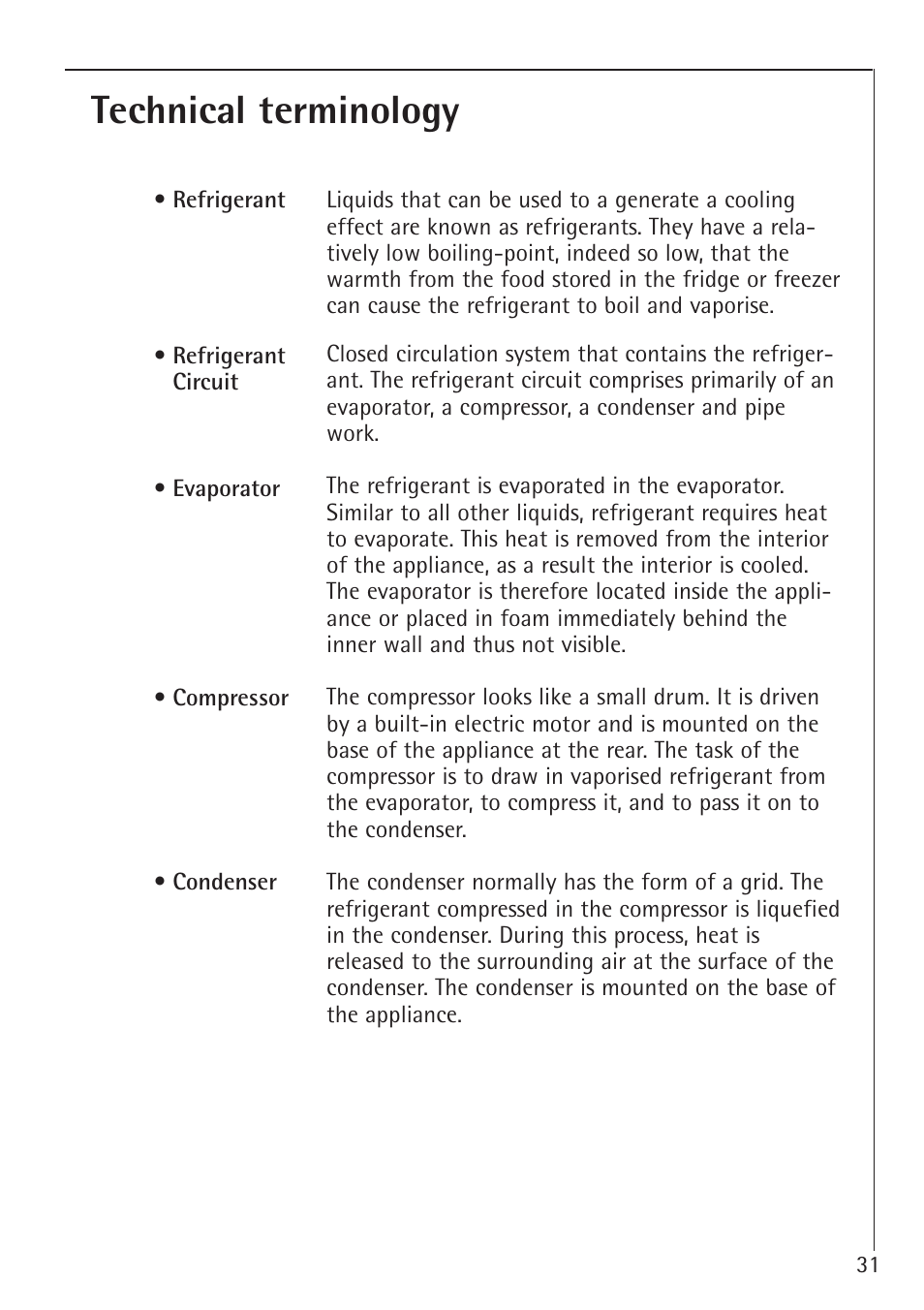 Technical terminology

• Refrigerant

Liquids that can be used to a generate a cooling effect are known as refrigerants. They have a relatively low boiling-point, indeed so low, that the warmth from the food stored in the fridge or freezer can cause the refrigerant to boil and vaporise.

• Refrigerant Circuit

Closed circulation system that contains the refrigerant. The refrigerant circuit comprises primarily of an evaporator, a compressor, a condenser and pipe work.

• Evaporator

The refrigerant is evaporated in the evaporator. Similar to all other liquids, refrigerant requires heat to evaporate. This heat is removed from the interior of the appliance, as a result the interior is cooled. The evaporator is therefore located inside the appliance or placed in foam immediately behind the inner wall and thus not visible.

• Compressor

The compressor looks like a small drum. It is driven by a built-in electric motor and is mounted on the base of the appliance at the rear. The task of the compressor is to draw in vaporised refrigerant from the evaporator, to compress it, and to pass it on to the condenser.

• Condenser

The condenser normally has the form of a grid. The refrigerant compressed in the compressor is liquefied in the condenser. During this process, heat is released to the surrounding air at the surface of the condenser. The condenser is mounted on the base of the appliance.

31